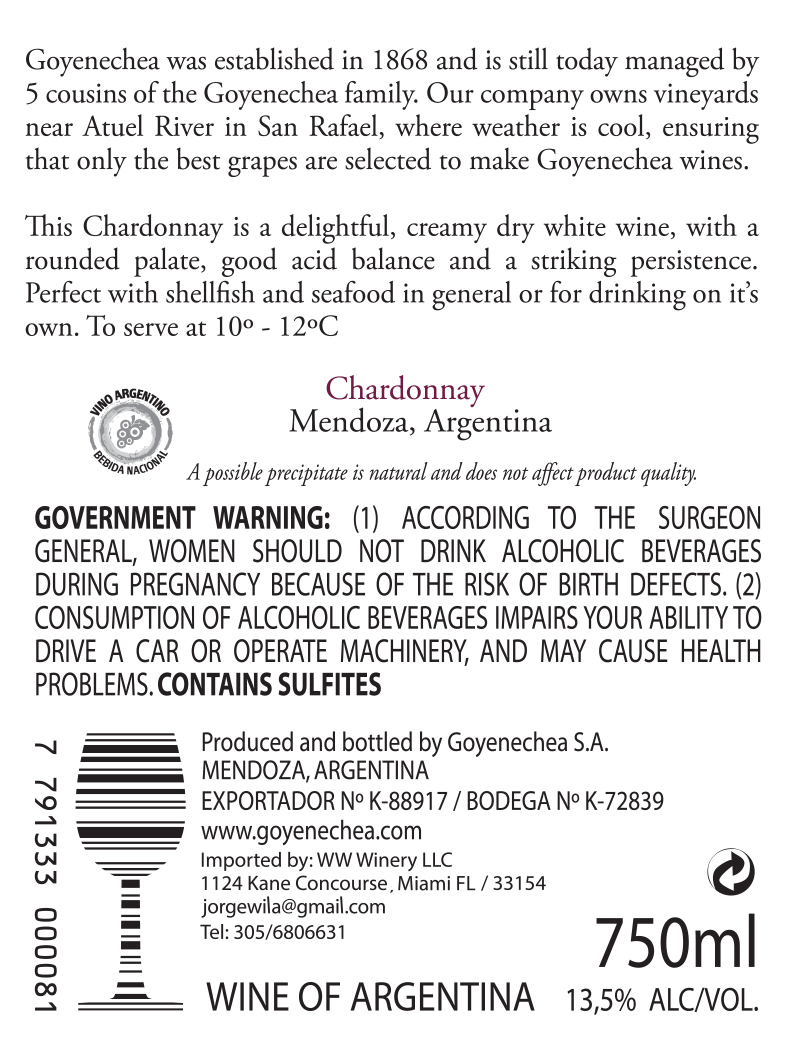 Goyenechea was established in 1868 and is still today managed by 5 cousins of the Goyenechea family. Our company owns vineyards near Atuel River in San Rafael, where weather is cool, ensuring that only the best grapes are selected to make Goyenechea wines.

This Chardonnay is a delightful, creamy dry white wine, with a rounded palate, good acid balance and a striking persistence. Perfect with shellfish and seafood in general or for drinking on it's own. To serve at 10º - 12ºC

VINO ARGENTINO
BEBIDA NACIONAL

Chardonnay
Mendoza, Argentina

A possible precipitate is natural and does not affect product quality.

GOVERNMENT WARNING: (1) ACCORDING TO THE SURGEON GENERAL, WOMEN SHOULD NOT DRINK ALCOHOLIC BEVERAGES DURING PREGNANCY BECAUSE OF THE RISK OF BIRTH DEFECTS. (2) CONSUMPTION OF ALCOHOLIC BEVERAGES IMPAIRS YOUR ABILITY TO DRIVE A CAR OR OPERATE MACHINERY, AND MAY CAUSE HEALTH PROBLEMS. CONTAINS SULFITES

7 791333 000081

Produced and bottled by Goyenechea S.A.
MENDOZA, ARGENTINA
EXPORTADOR Nº K-88917 / BODEGA Nº K-72839
www.goyenechea.com
Imported by: WW Winery LLC
1124 Kane Concourse, Miami FL / 33154
jorgewila@gmail.com
Tel: 305/6806631

750ml

WINE OF ARGENTINA

13,5% ALC/VOL.